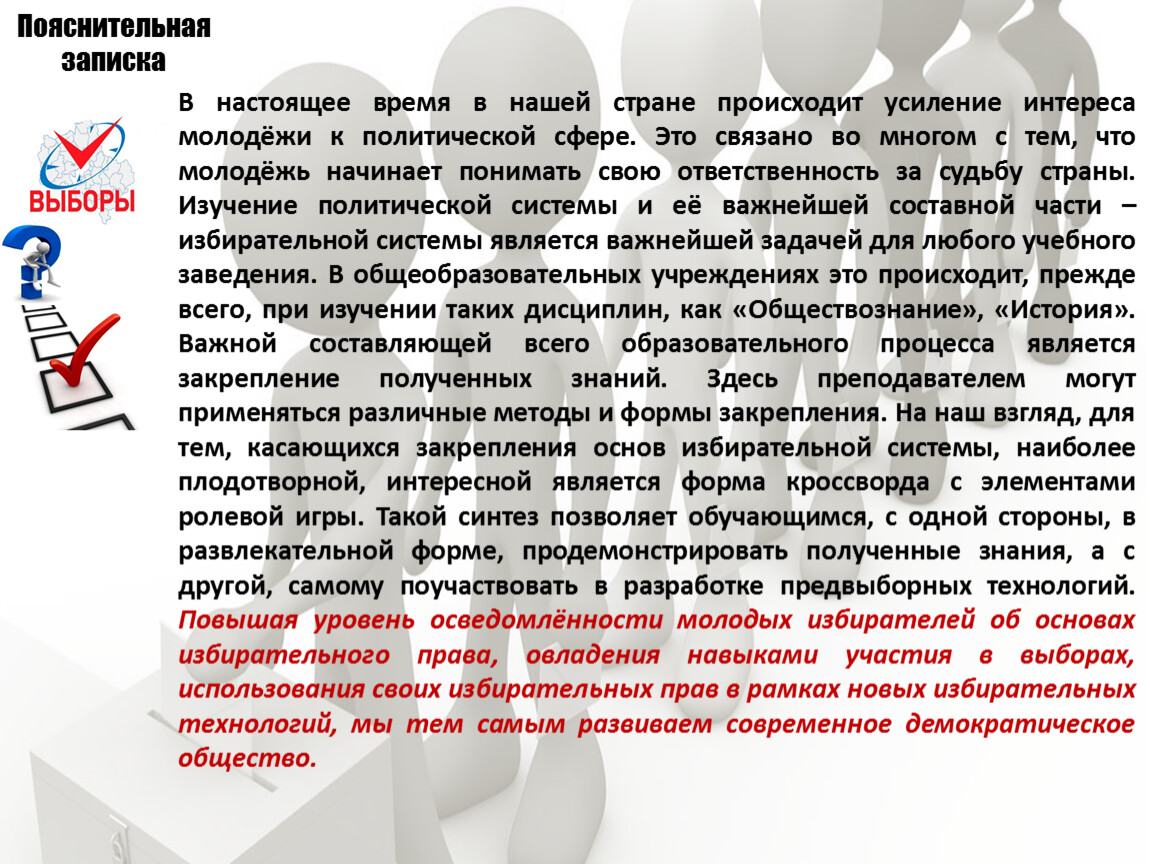 Пояснительная записка

ВЫБОРЫ

В настоящее время в нашей стране происходит усиление интереса молодёжи к политической сфере. Это связано во многом с тем, что молодёжь начинает понимать свою ответственность за судьбу страны. Изучение политической системы и её важнейшей составной части – избирательной системы является важнейшей задачей для любого учебного заведения. В общеобразовательных учреждениях это происходит, прежде всего, при изучении таких дисциплин, как «Обществознание», «История». Важной составляющей всего образовательного процесса является закрепление полученных знаний. Здесь преподавателем могут применяться различные методы и формы закрепления. На наш взгляд, для тем, касающихся закрепления основ избирательной системы, наиболее плодотворной, интересной является форма кроссворда с элементами ролевой игры. Такой синтез позволяет обучающимся, с одной стороны, в развлекательной форме, продемонстрировать полученные знания, а с другой, самому поучаствовать в разработке предвыборных технологий. Повышая уровень осведомлённости молодых избирателей об основах избирательного права, овладения навыками участия в выборах, использования своих избирательных прав в рамках новых избирательных технологий, мы тем самым развиваем современное демократическое общество.